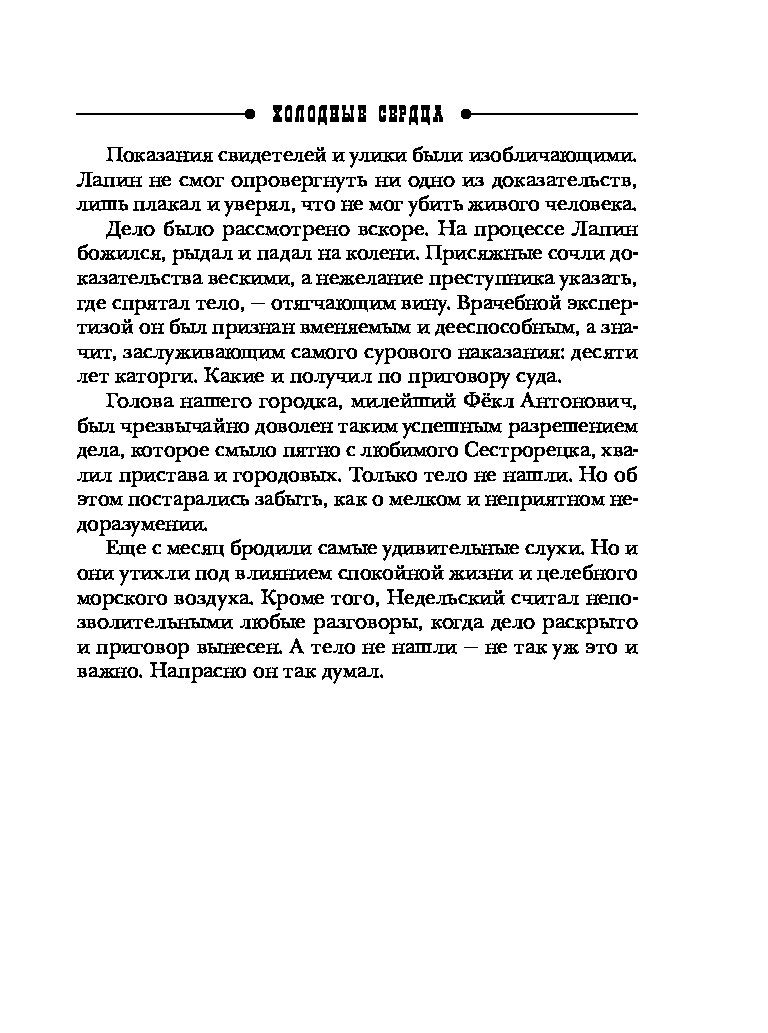 ХОЛОДНЫЕ СЕРДЦА

Показания свидетелей и улики были изобличающими. Лапин не смог опровергнуть ни одно из доказательств, лишь плакал и уверял, что не мог убить живого человека.

Дело было рассмотрено вскоре. На процессе Лапин божился, рыдал и падал на колени. Присяжные сочли доказательства вескими, а нежелание преступника указать, где спрятал тело, — отягчающим вину. Врачебной экспертизой он был признан вменяемым и дееспособным, а значит, заслуживающим самого сурового наказания: десяти лет каторги. Какие и получил по приговору суда.

Голова нашего городка, милейший Фёкл Антонович, был чрезвычайно доволен таким успешным разрешением дела, которое смыло пятно с любимого Сестрорецка, хвалил пристава и городовых. Только тело не нашли. Но об этом постарались забыть, как о мелком и неприятном недоразумении.

Еще с месяц бродили самые удивительные слухи. Но и они утихли под влиянием спокойной жизни и целебного морского воздуха. Кроме того, Недельский считал непозволительными любые разговоры, когда дело раскрыто и приговор вынесен. А тело не нашли — не так уж это и важно. Напрасно он так думал.